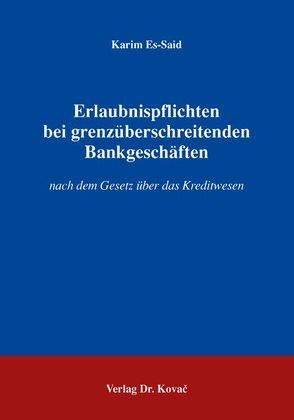 Karim Es-Said

Erlaubnispflichten bei grenzüberschreitenden Bankgeschäften

nach dem Gesetz über das Kreditwesen

Verlag Dr. Kovač